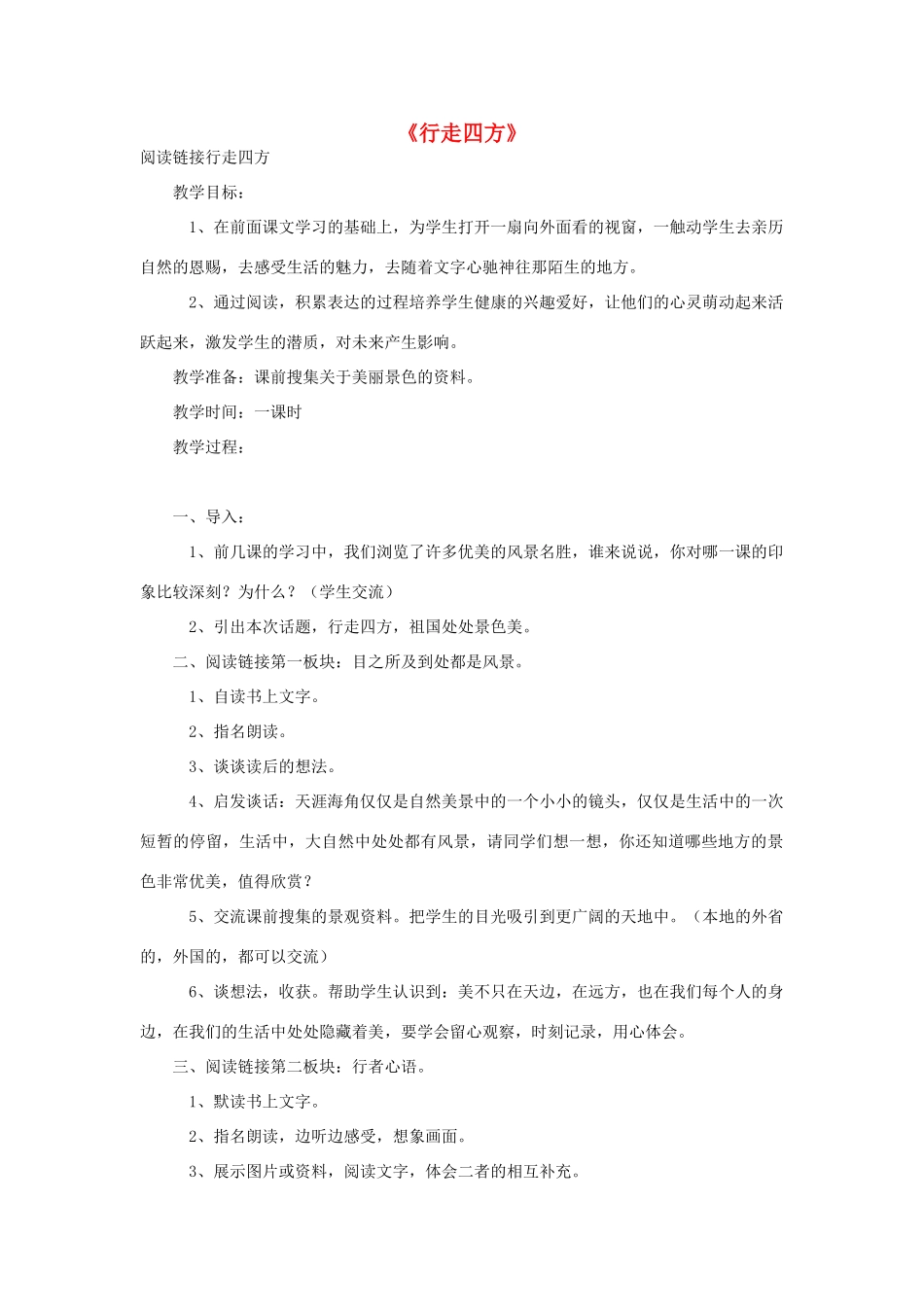 《行走四方》

阅读链接行走四方

教学目标：

1、在前面课文学习的基础上，为学生打开一扇向外面看的视窗，一触动学生去亲历自然的恩赐，去感受生活的魅力，去随着文字心驰神往那陌生的地方。

2、通过阅读，积累表达的过程培养学生健康的兴趣爱好，让他们的心灵萌动起来活跃起来，激发学生的潜质，对未来产生影响。

教学准备：课前搜集关于美丽景色的资料。

教学时间：一课时

教学过程：

一、导入：

1、前几课的学习中，我们浏览了许多优美的风景名胜，谁来说说，你对哪一课的印象比较深刻？为什么？（学生交流）

2、引出本次话题，行走四方，祖国处处景色美。

二、阅读链接第一板块：目之所及到处都是风景。

1、自读书上文字。

2、指名朗读。

3、谈谈读后的想法。

4、启发谈话：天涯海角仅仅是自然美景中的一个小小的镜头，仅仅是生活中的一次短暂的停留，生活中，大自然中处处都有风景，请同学们想一想，你还知道哪些地方的景色非常优美，值得欣赏？

5、交流课前搜集的景观资料。把学生的目光吸引到更广阔的天地中。（本地的外省的，外国的，都可以交流）

6、谈想法，收获。帮助学生认识到：美不只在天边，在远方，也在我们每个人的身边，在我们的生活中处处隐藏着美，要学会留心观察，时刻记录，用心体会。

三、阅读链接第二板块：行者心语。

1、默读书上文字。

2、指名朗读，边听边感受，想象画面。

3、展示图片或资料，阅读文字，体会二者的相互补充。